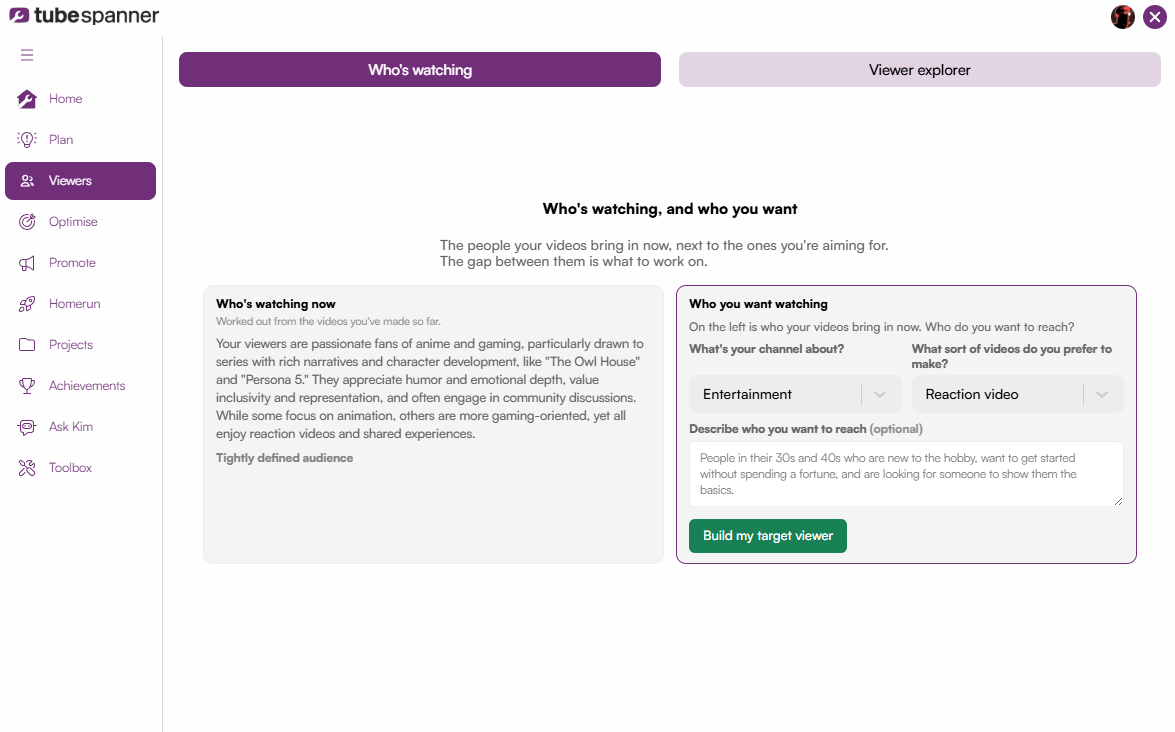 tubespanner

Home
Plan
Viewers
Optimise
Promote
Homerun
Projects
Achievements
Ask Kim
Toolbox

Who's watching

Viewer explorer

Who's watching, and who you want

The people your videos bring in now, next to the ones you're aiming for.
The gap between them is what to work on.

Who's watching now

Worked out from the videos you've made so far.

Your viewers are passionate fans of anime and gaming, particularly drawn to series with rich narratives and character development, like "The Owl House" and "Persona 5." They appreciate humor and emotional depth, value inclusivity and representation, and often engage in community discussions. While some focus on animation, others are more gaming-oriented, yet all enjoy reaction videos and shared experiences.

Tightly defined audience

Who you want watching

On the left is who your videos bring in now. Who do you want to reach?

What's your channel about?

Entertainment

What sort of videos do you prefer to make?

Reaction video

Describe who you want to reach (optional)

People in their 30s and 40s who are new to the hobby, want to get started without spending a fortune, and are looking for someone to show them the basics.

Build my target viewer